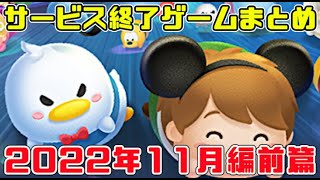 サービス終了ゲームまとめ

2022年11月編前篇